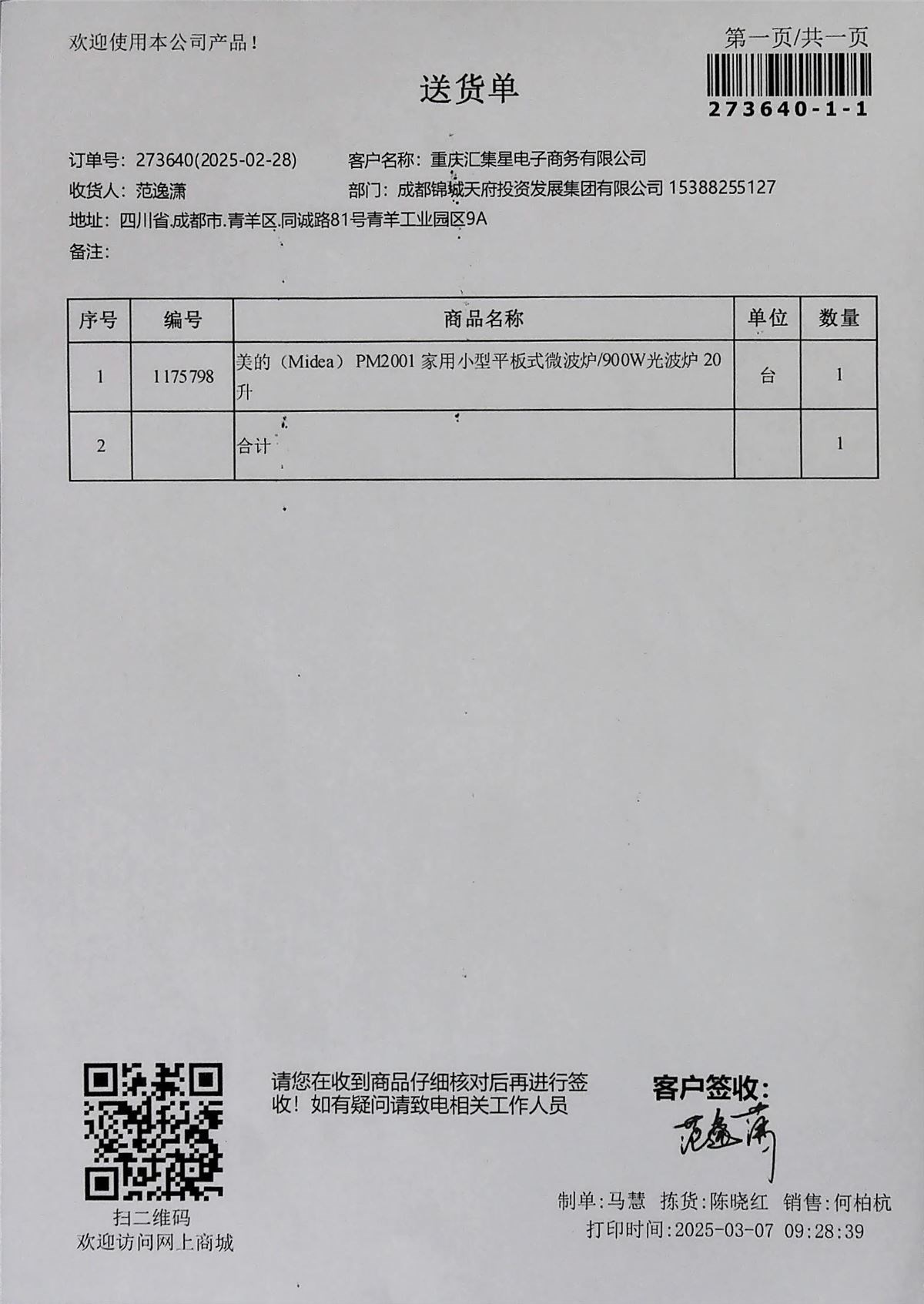 欢迎使用本公司产品！

第一页/共一页

273640-1-1

送货单

订单号：273640(2025-02-28)　　客户名称：重庆汇集星电子商务有限公司

收货人：范逸潇　　部门：成都锦城天府投资发展集团有限公司 15388255127

地址：四川省.成都市.青羊区.同诚路81号青羊工业园区9A

备注：

| 序号 | 编号 | 商品名称 | 单位 | 数量 |
|---|---|---|---|---|
| 1 | 1175798 | 美的（Midea） PM2001 家用小型平板式微波炉/900W光波炉 20升 | 台 | 1 |
| 2 | | 合计 | | 1 |

扫二维码
欢迎访问网上商城

请您在收到商品仔细核对后再进行签收！如有疑问请致电相关工作人员

客户签收：
范逸潇

制单：马慧　拣货：陈晓红　销售：何柏杭
打印时间：2025-03-07 09:28:39